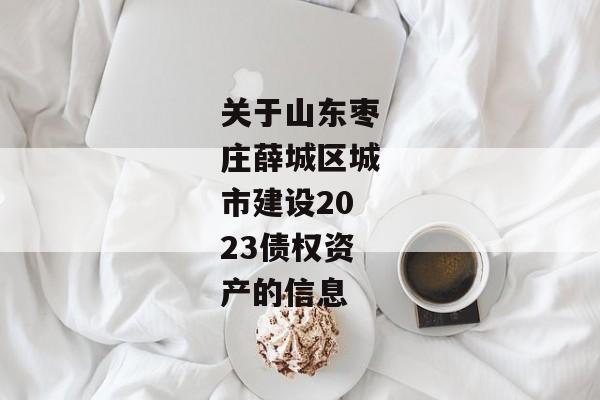 关于山东枣庄薛城区城市建设2023债权资产的信息